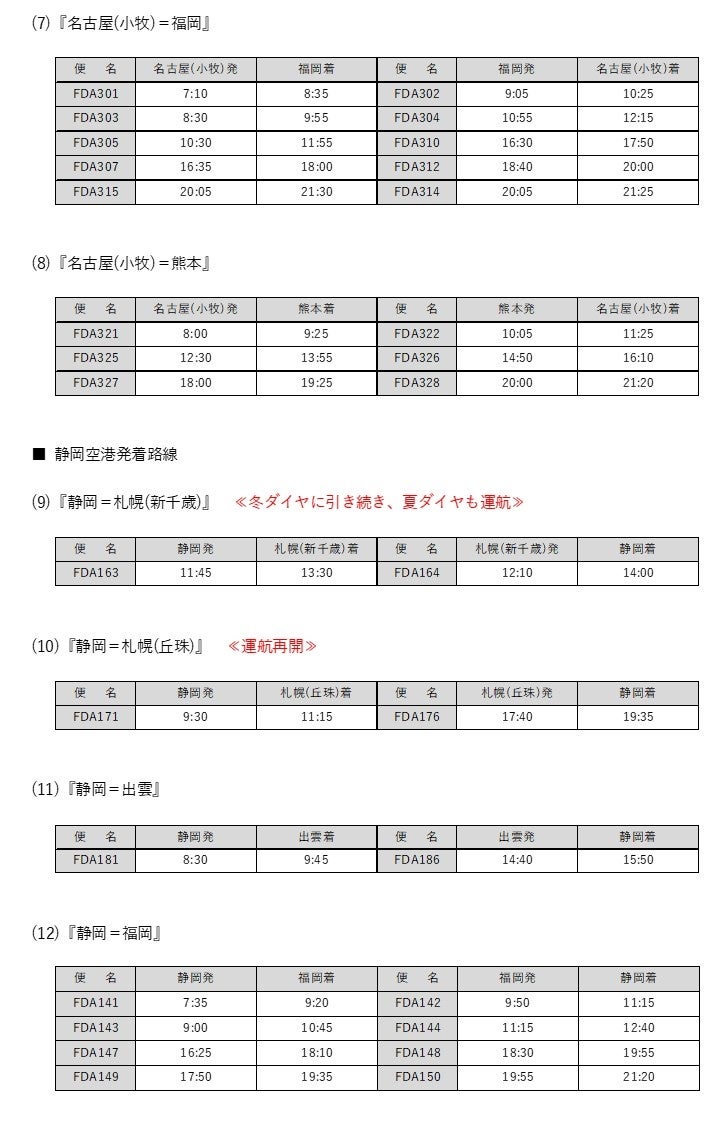 (7)『名古屋(小牧)＝福岡』

| 便　名 | 名古屋(小牧)発 | 福岡着 | 便　名 | 福岡発 | 名古屋(小牧)着 |
|---|---|---|---|---|---|
| FDA301 | 7:10 | 8:35 | FDA302 | 9:05 | 10:25 |
| FDA303 | 8:30 | 9:55 | FDA304 | 10:55 | 12:15 |
| FDA305 | 10:30 | 11:55 | FDA310 | 16:30 | 17:50 |
| FDA307 | 16:35 | 18:00 | FDA312 | 18:40 | 20:00 |
| FDA315 | 20:05 | 21:30 | FDA314 | 20:05 | 21:25 |

(8)『名古屋(小牧)＝熊本』

| 便　名 | 名古屋(小牧)発 | 熊本着 | 便　名 | 熊本発 | 名古屋(小牧)着 |
|---|---|---|---|---|---|
| FDA321 | 8:00 | 9:25 | FDA322 | 10:05 | 11:25 |
| FDA325 | 12:30 | 13:55 | FDA326 | 14:50 | 16:10 |
| FDA327 | 18:00 | 19:25 | FDA328 | 20:00 | 21:20 |

■ 静岡空港発着路線

(9)『静岡＝札幌(新千歳)』　≪冬ダイヤに引き続き、夏ダイヤも運航≫

| 便　名 | 静岡発 | 札幌(新千歳)着 | 便　名 | 札幌(新千歳)発 | 静岡着 |
|---|---|---|---|---|---|
| FDA163 | 11:45 | 13:30 | FDA164 | 12:10 | 14:00 |

(10)『静岡＝札幌(丘珠)』　≪運航再開≫

| 便　名 | 静岡発 | 札幌(丘珠)着 | 便　名 | 札幌(丘珠)発 | 静岡着 |
|---|---|---|---|---|---|
| FDA171 | 9:30 | 11:15 | FDA176 | 17:40 | 19:35 |

(11)『静岡＝出雲』

| 便　名 | 静岡発 | 出雲着 | 便　名 | 出雲発 | 静岡着 |
|---|---|---|---|---|---|
| FDA181 | 8:30 | 9:45 | FDA186 | 14:40 | 15:50 |

(12)『静岡＝福岡』

| 便　名 | 静岡発 | 福岡着 | 便　名 | 福岡発 | 静岡着 |
|---|---|---|---|---|---|
| FDA141 | 7:35 | 9:20 | FDA142 | 9:50 | 11:15 |
| FDA143 | 9:00 | 10:45 | FDA144 | 11:15 | 12:40 |
| FDA147 | 16:25 | 18:10 | FDA148 | 18:30 | 19:55 |
| FDA149 | 17:50 | 19:35 | FDA150 | 19:55 | 21:20 |